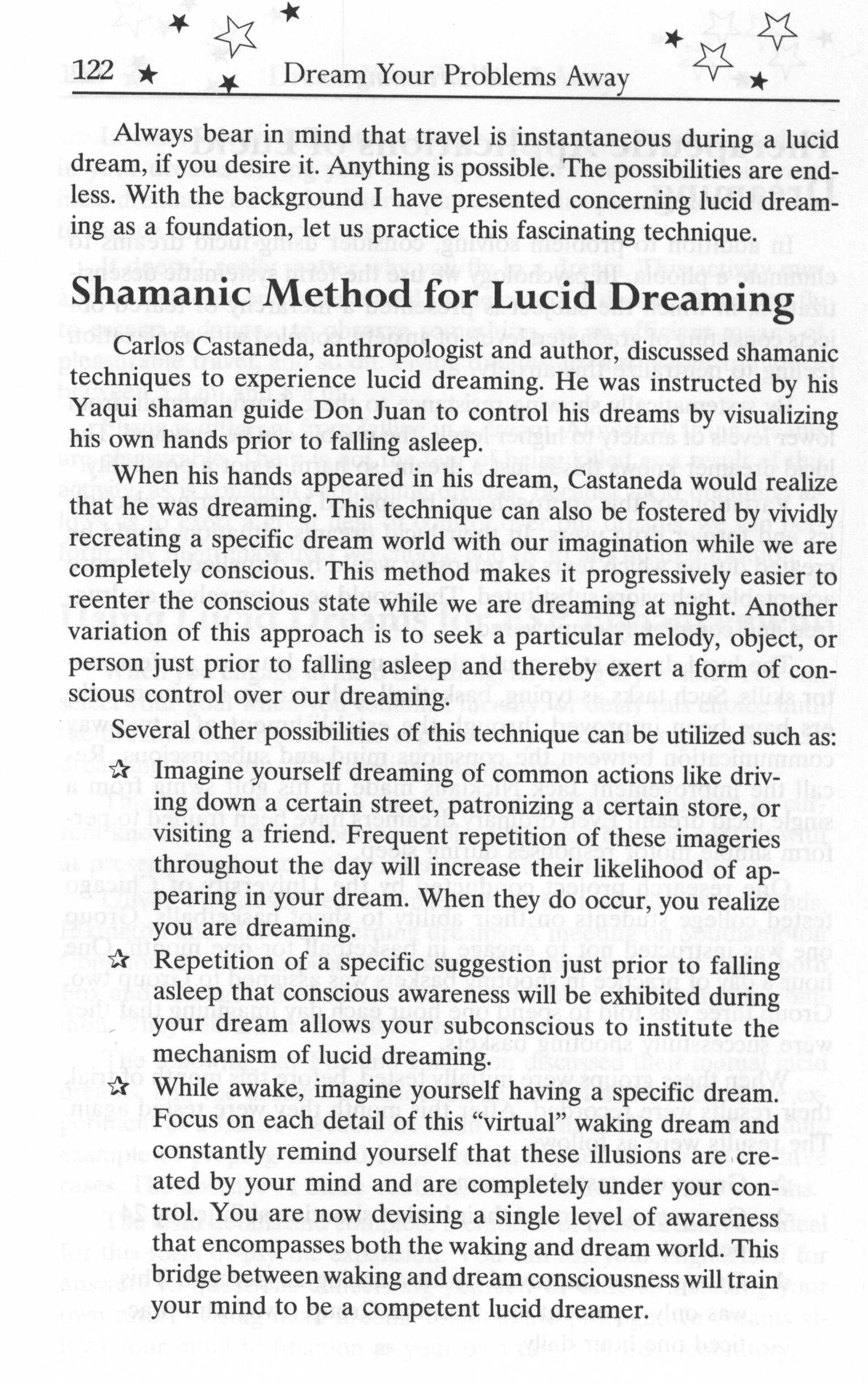 122 Dream Your Problems Away

Always bear in mind that travel is instantaneous during a lucid dream, if you desire it. Anything is possible. The possibilities are endless. With the background I have presented concerning lucid dreaming as a foundation, let us practice this fascinating technique.

Shamanic Method for Lucid Dreaming

Carlos Castaneda, anthropologist and author, discussed shamanic techniques to experience lucid dreaming. He was instructed by his Yaqui shaman guide Don Juan to control his dreams by visualizing his own hands prior to falling asleep.

When his hands appeared in his dream, Castaneda would realize that he was dreaming. This technique can also be fostered by vividly recreating a specific dream world with our imagination while we are completely conscious. This method makes it progressively easier to reenter the conscious state while we are dreaming at night. Another variation of this approach is to seek a particular melody, object, or person just prior to falling asleep and thereby exert a form of conscious control over our dreaming.

Several other possibilities of this technique can be utilized such as:

☆ Imagine yourself dreaming of common actions like driving down a certain street, patronizing a certain store, or visiting a friend. Frequent repetition of these imageries throughout the day will increase their likelihood of appearing in your dream. When they do occur, you realize you are dreaming.

☆ Repetition of a specific suggestion just prior to falling asleep that conscious awareness will be exhibited during your dream allows your subconscious to institute the mechanism of lucid dreaming.

☆ While awake, imagine yourself having a specific dream. Focus on each detail of this "virtual" waking dream and constantly remind yourself that these illusions are created by your mind and are completely under your control. You are now devising a single level of awareness that encompasses both the waking and dream world. This bridge between waking and dream consciousness will train your mind to be a competent lucid dreamer.